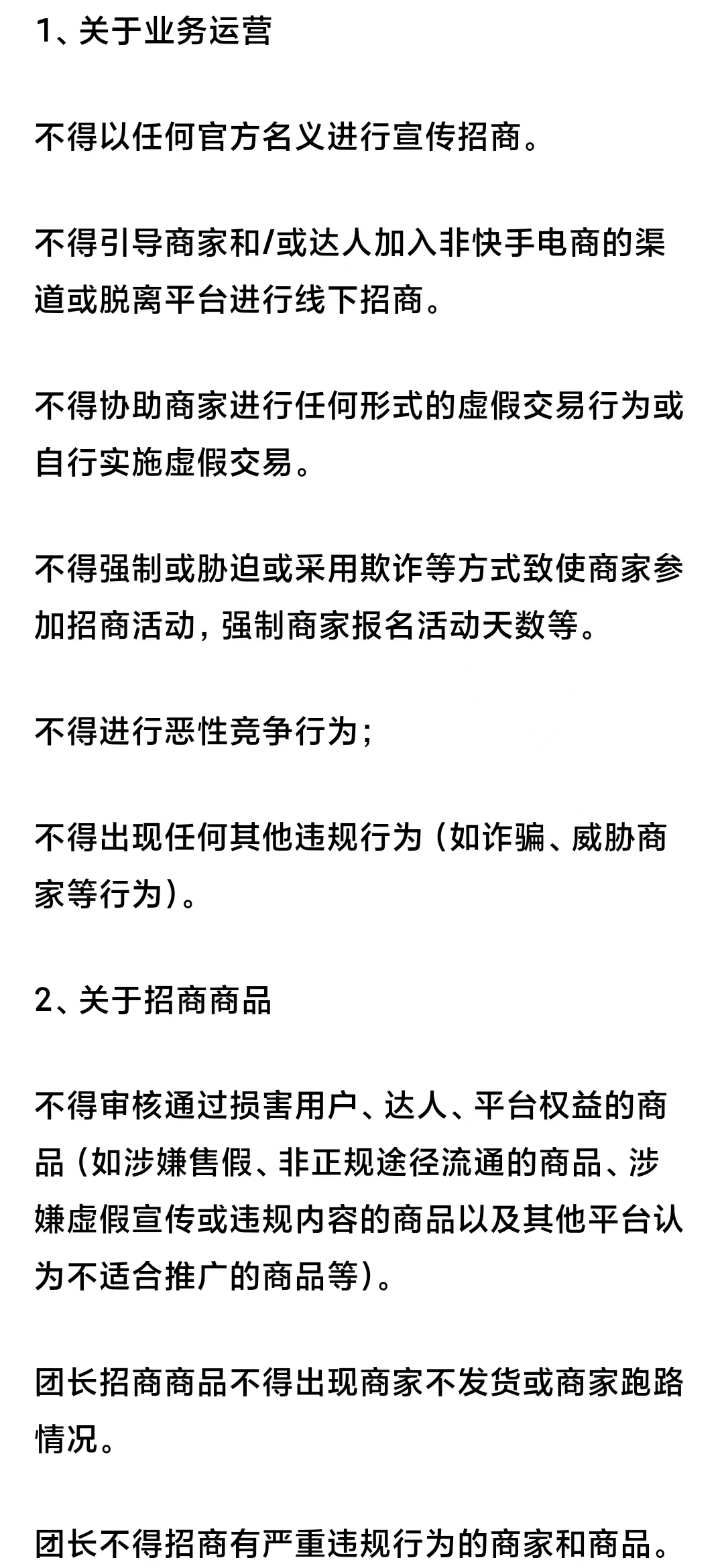 1、关于业务运营

不得以任何官方名义进行宣传招商。

不得引导商家和/或达人加入非快手电商的渠道或脱离平台进行线下招商。

不得协助商家进行任何形式的虚假交易行为或自行实施虚假交易。

不得强制或胁迫或采用欺诈等方式致使商家参加招商活动，强制商家报名活动天数等。

不得进行恶性竞争行为；

不得出现任何其他违规行为（如诈骗、威胁商家等行为）。

2、关于招商商品

不得审核通过损害用户、达人、平台权益的商品（如涉嫌售假、非正规途径流通的商品、涉嫌虚假宣传或违规内容的商品以及其他平台认为不适合推广的商品等）。

团长招商商品不得出现商家不发货或商家跑路情况。

团长不得招商有严重违规行为的商家和商品。